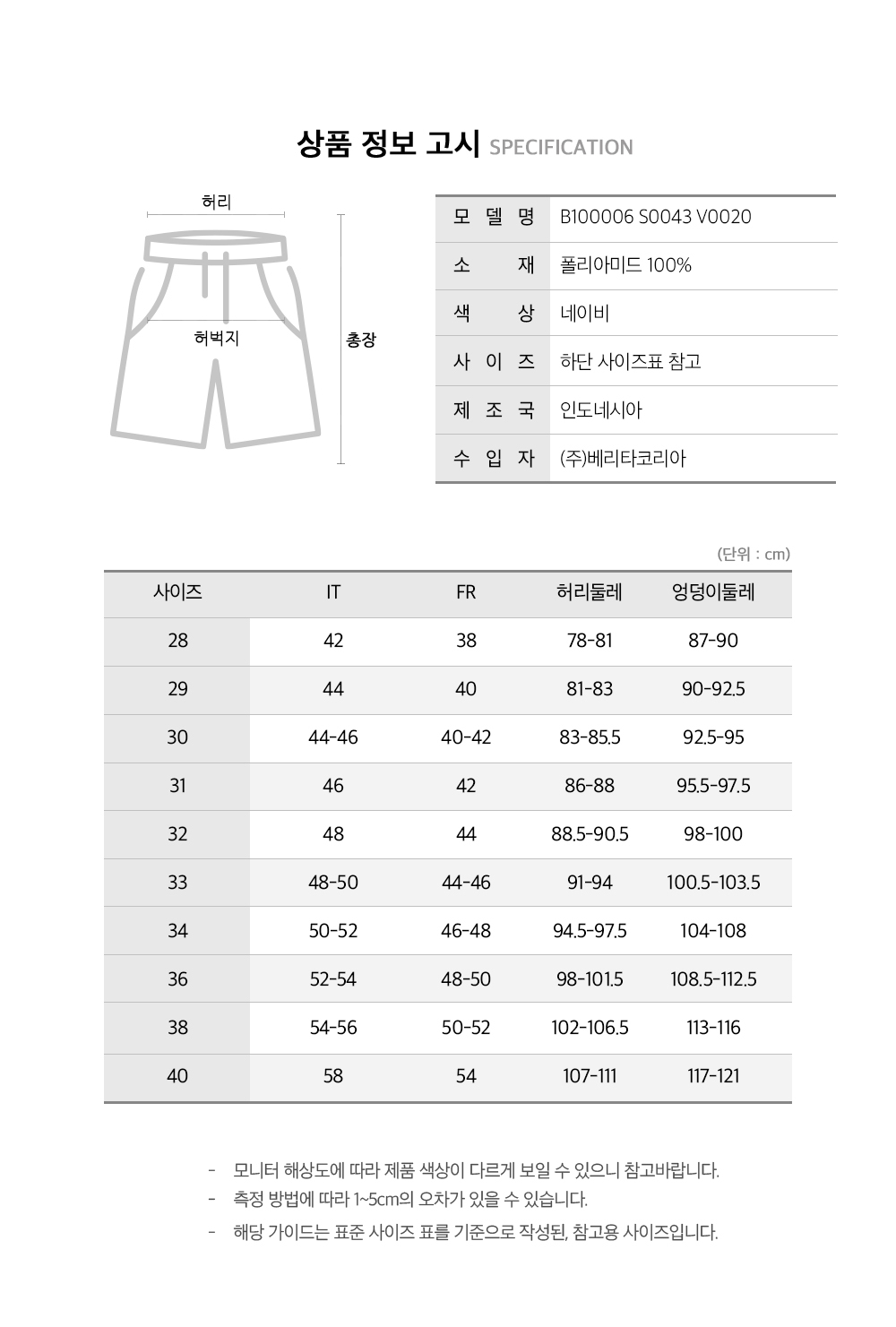 상품 정보 고시 SPECIFICATION

허리

허벅지

총장

| 모 델 명 | B100006 S0043 V0020 |
|---|---|
| 소 재 | 폴리아미드 100% |
| 색 상 | 네이비 |
| 사 이 즈 | 하단 사이즈표 참고 |
| 제 조 국 | 인도네시아 |
| 수 입 자 | (주)베리타코리아 |

(단위 : cm)

| 사이즈 | IT | FR | 허리둘레 | 엉덩이둘레 |
|---|---|---|---|---|
| 28 | 42 | 38 | 78-81 | 87-90 |
| 29 | 44 | 40 | 81-83 | 90-92.5 |
| 30 | 44-46 | 40-42 | 83-85.5 | 92.5-95 |
| 31 | 46 | 42 | 86-88 | 95.5-97.5 |
| 32 | 48 | 44 | 88.5-90.5 | 98-100 |
| 33 | 48-50 | 44-46 | 91-94 | 100.5-103.5 |
| 34 | 50-52 | 46-48 | 94.5-97.5 | 104-108 |
| 36 | 52-54 | 48-50 | 98-101.5 | 108.5-112.5 |
| 38 | 54-56 | 50-52 | 102-106.5 | 113-116 |
| 40 | 58 | 54 | 107-111 | 117-121 |

- 모니터 해상도에 따라 제품 색상이 다르게 보일 수 있으니 참고바랍니다.
- 측정 방법에 따라 1~5cm의 오차가 있을 수 있습니다.
- 해당 가이드는 표준 사이즈 표를 기준으로 작성된, 참고용 사이즈입니다.